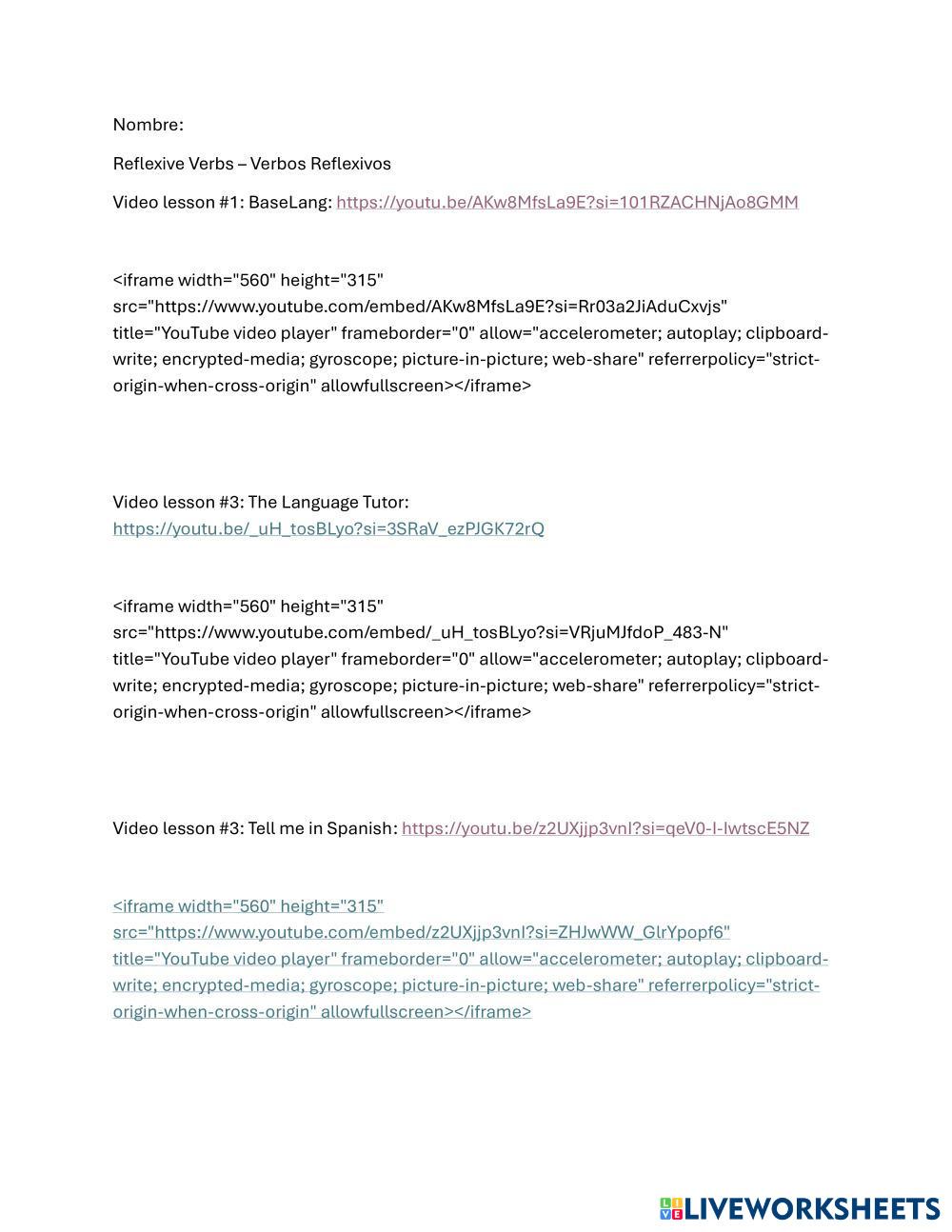 Nombre:

Reflexive Verbs – Verbos Reflexivos

Video lesson #1: BaseLang: https://youtu.be/AKw8MfsLa9E?si=101RZACHNjAo8GMM

<iframe width="560" height="315" src="https://www.youtube.com/embed/AKw8MfsLa9E?si=Rr03a2JiAduCxvjs" title="YouTube video player" frameborder="0" allow="accelerometer; autoplay; clipboard-write; encrypted-media; gyroscope; picture-in-picture; web-share" referrerpolicy="strict-origin-when-cross-origin" allowfullscreen></iframe>

Video lesson #3: The Language Tutor: https://youtu.be/_uH_tosBLyo?si=3SRaV_ezPJGK72rQ

<iframe width="560" height="315" src="https://www.youtube.com/embed/_uH_tosBLyo?si=VRjuMJfdoP_483-N" title="YouTube video player" frameborder="0" allow="accelerometer; autoplay; clipboard-write; encrypted-media; gyroscope; picture-in-picture; web-share" referrerpolicy="strict-origin-when-cross-origin" allowfullscreen></iframe>

Video lesson #3: Tell me in Spanish: https://youtu.be/z2UXjjp3vnI?si=qeV0-I-IwtscE5NZ

<iframe width="560" height="315" src="https://www.youtube.com/embed/z2UXjjp3vnI?si=ZHJwWW_GlrYpopf6" title="YouTube video player" frameborder="0" allow="accelerometer; autoplay; clipboard-write; encrypted-media; gyroscope; picture-in-picture; web-share" referrerpolicy="strict-origin-when-cross-origin" allowfullscreen></iframe>

LIVEWORKSHEETS